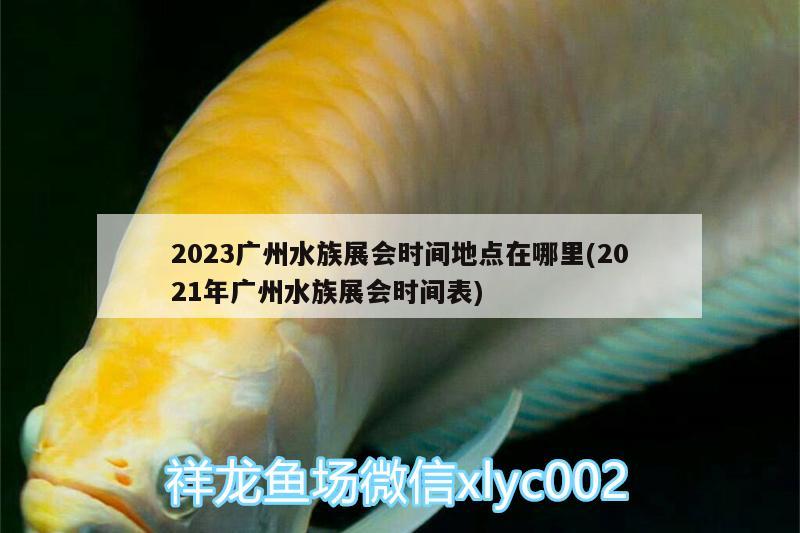 2023广州水族展会时间地点在哪里(2021年广州水族展会时间表)

祥龙鱼场微信xlyc002